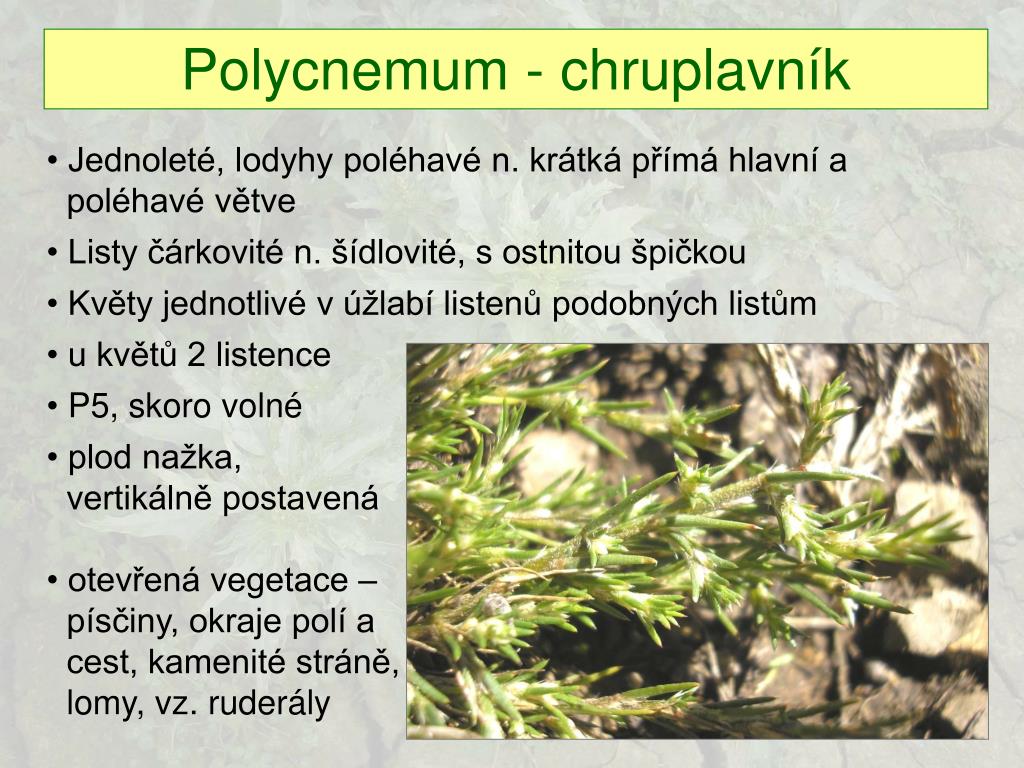 Polycnemum - chruplavník

• Jednoleté, lodyhy poléhavé n. krátká přímá hlavní a poléhavé větve

• Listy čárkovité n. šídlovité, s ostnitou špičkou

• Květy jednotlivé v úžlabí listenů podobných listům

• u květů 2 listence

• P5, skoro volné

• plod nažka, vertikálně postavená

• otevřená vegetace – písčiny, okraje polí a cest, kamenité stráně, lomy, vz. ruderály